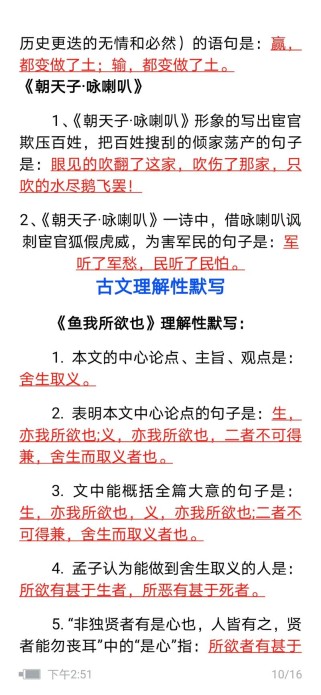 历史更迭的无情和必然）的语句是：赢，都变做了土；输，都变做了土。

《朝天子·咏喇叭》

1、《朝天子·咏喇叭》形象的写出宦官欺压百姓，把百姓搜刮的倾家荡产的句子是：眼见的吹翻了这家，吹伤了那家，只吹的水尽鹅飞罢！

2、《朝天子·咏喇叭》一诗中，借咏喇叭讽刺宦官狐假虎威，为害军民的句子是：军听了军愁，民听了民怕。

古文理解性默写

《鱼我所欲也》理解性默写：

1. 本文的中心论点、主旨、观点是：舍生取义。

2. 表明本文中心论点的句子是：生，亦我所欲也;义，亦我所欲也，二者不可得兼，舍生而取义者也。

3. 文中能概括全篇大意的句子是：生，亦我所欲也，义，亦我所欲也;二者不可得兼，舍生而取义者也。

4. 孟子认为能做到舍生取义的人是：所欲有甚于生者，所恶有甚于死者。

5. “非独贤者有是心也，人皆有之，贤者能勿丧耳”中的“是心”指：所欲者有甚于

下午2:51

10/16